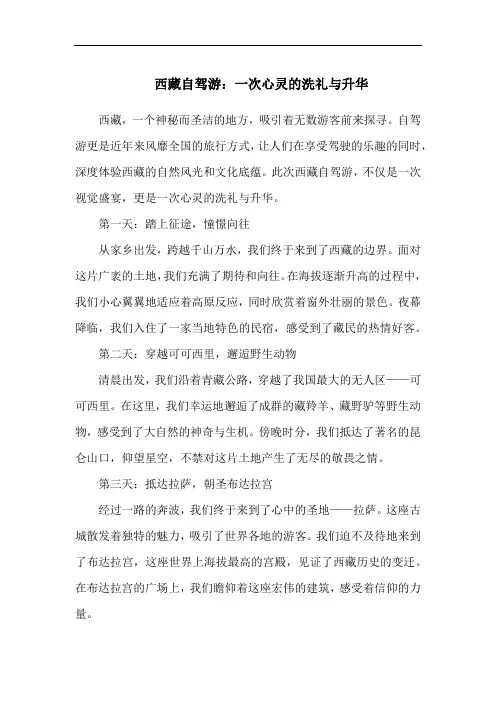 西藏自驾游：一次心灵的洗礼与升华

西藏，一个神秘而圣洁的地方，吸引着无数游客前来探寻。自驾游更是近年来风靡全国的旅行方式，让人们在享受驾驶的乐趣的同时，深度体验西藏的自然风光和文化底蕴。此次西藏自驾游，不仅是一次视觉盛宴，更是一次心灵的洗礼与升华。

第一天：踏上征途，憧憬向往

从家乡出发，跨越千山万水，我们终于来到了西藏的边界。面对这片广袤的土地，我们充满了期待和向往。在海拔逐渐升高的过程中，我们小心翼翼地适应着高原反应，同时欣赏着窗外壮丽的景色。夜幕降临，我们入住了一家当地特色的民宿，感受到了藏民的热情好客。

第二天：穿越可可西里，邂逅野生动物

清晨出发，我们沿着青藏公路，穿越了我国最大的无人区——可可西里。在这里，我们幸运地邂逅了成群的藏羚羊、藏野驴等野生动物，感受到了大自然的神奇与生机。傍晚时分，我们抵达了著名的昆仑山口，仰望星空，不禁对这片土地产生了无尽的敬畏之情。

第三天：抵达拉萨，朝圣布达拉宫

经过一路的奔波，我们终于来到了心中的圣地——拉萨。这座古城散发着独特的魅力，吸引了世界各地的游客。我们迫不及待地来到了布达拉宫，这座世界上海拔最高的宫殿，见证了西藏历史的变迁。在布达拉宫的广场上，我们瞻仰着这座宏伟的建筑，感受着信仰的力量。